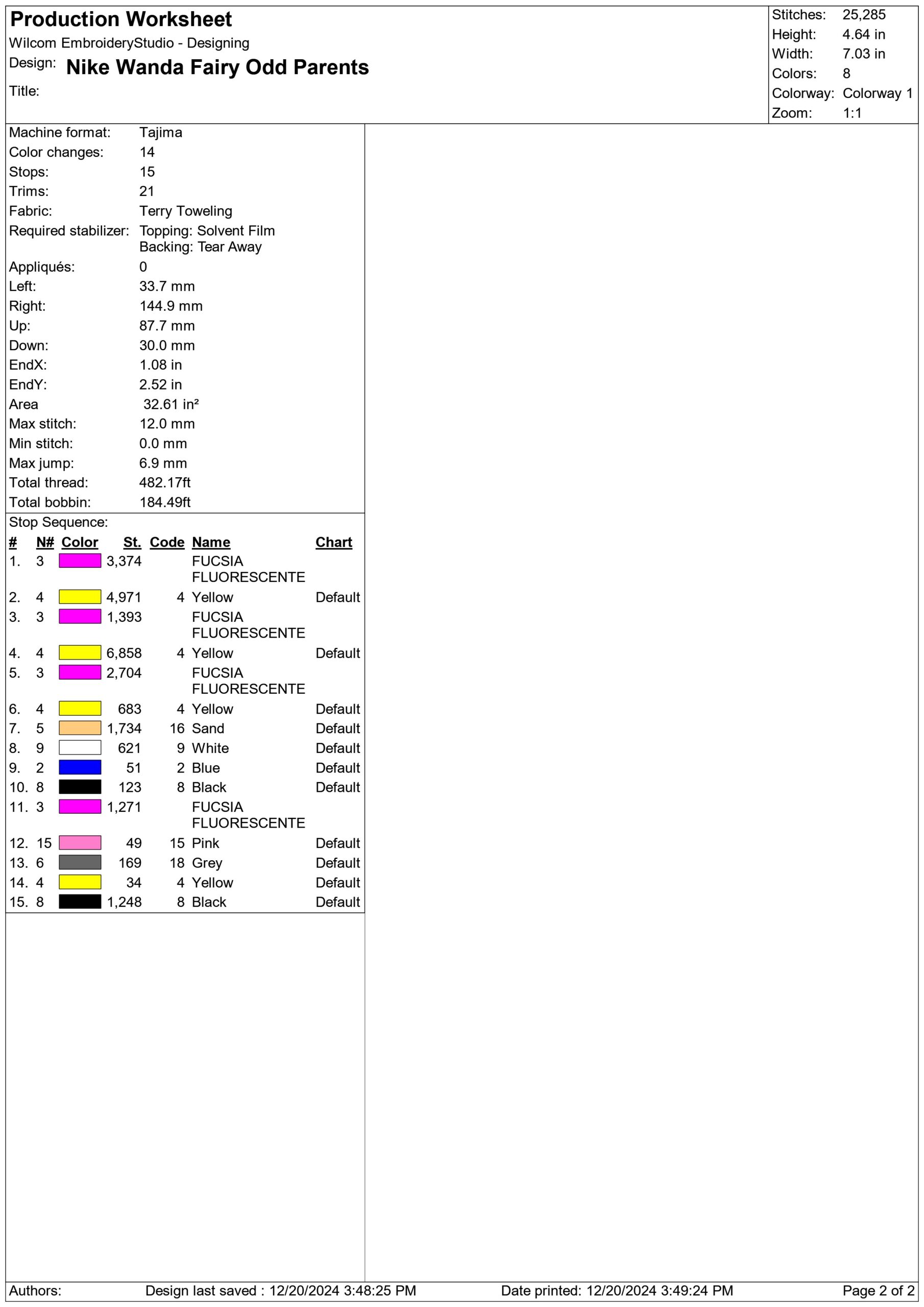 Production Worksheet
Wilcom EmbroideryStudio - Designing
Design: Nike Wanda Fairy Odd Parents
Title:

Stitches: 25,285
Height: 4.64 in
Width: 7.03 in
Colors: 8
Colorway: Colorway 1
Zoom: 1:1

Machine format: Tajima
Color changes: 14
Stops: 15
Trims: 21
Fabric: Terry Toweling
Required stabilizer: Topping: Solvent Film
Backing: Tear Away
Appliqués: 0
Left: 33.7 mm
Right: 144.9 mm
Up: 87.7 mm
Down: 30.0 mm
EndX: 1.08 in
EndY: 2.52 in
Area 32.61 in²
Max stitch: 12.0 mm
Min stitch: 0.0 mm
Max jump: 6.9 mm
Total thread: 482.17ft
Total bobbin: 184.49ft

Stop Sequence:

| # | N# | Color | St. | Code | Name | Chart |
|---|---|---|---|---|---|---|
| 1. | 3 | | 3,374 | | FUCSIA FLUORESCENTE | |
| 2. | 4 | | 4,971 | 4 | Yellow | Default |
| 3. | 3 | | 1,393 | | FUCSIA FLUORESCENTE | |
| 4. | 4 | | 6,858 | 4 | Yellow | Default |
| 5. | 3 | | 2,704 | | FUCSIA FLUORESCENTE | |
| 6. | 4 | | 683 | 4 | Yellow | Default |
| 7. | 5 | | 1,734 | 16 | Sand | Default |
| 8. | 9 | | 621 | 9 | White | Default |
| 9. | 2 | | 51 | 2 | Blue | Default |
| 10. | 8 | | 123 | 8 | Black | Default |
| 11. | 3 | | 1,271 | | FUCSIA FLUORESCENTE | |
| 12. | 15 | | 49 | 15 | Pink | Default |
| 13. | 6 | | 169 | 18 | Grey | Default |
| 14. | 4 | | 34 | 4 | Yellow | Default |
| 15. | 8 | | 1,248 | 8 | Black | Default |

Authors: Design last saved : 12/20/2024 3:48:25 PM Date printed: 12/20/2024 3:49:24 PM Page 2 of 2